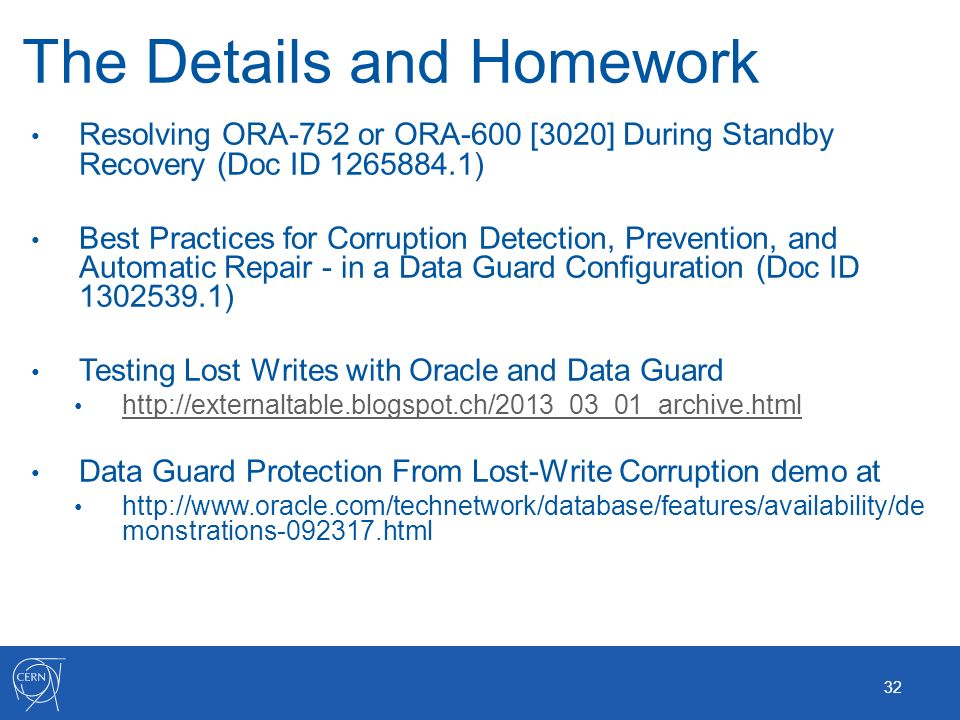 The Details and Homework

• Resolving ORA-752 or ORA-600 [3020] During Standby Recovery (Doc ID 1265884.1)

• Best Practices for Corruption Detection, Prevention, and Automatic Repair - in a Data Guard Configuration (Doc ID 1302539.1)

• Testing Lost Writes with Oracle and Data Guard
  • http://externaltable.blogspot.ch/2013_03_01_archive.html

• Data Guard Protection From Lost-Write Corruption demo at
  • http://www.oracle.com/technetwork/database/features/availability/demonstrations-092317.html

CERN

32